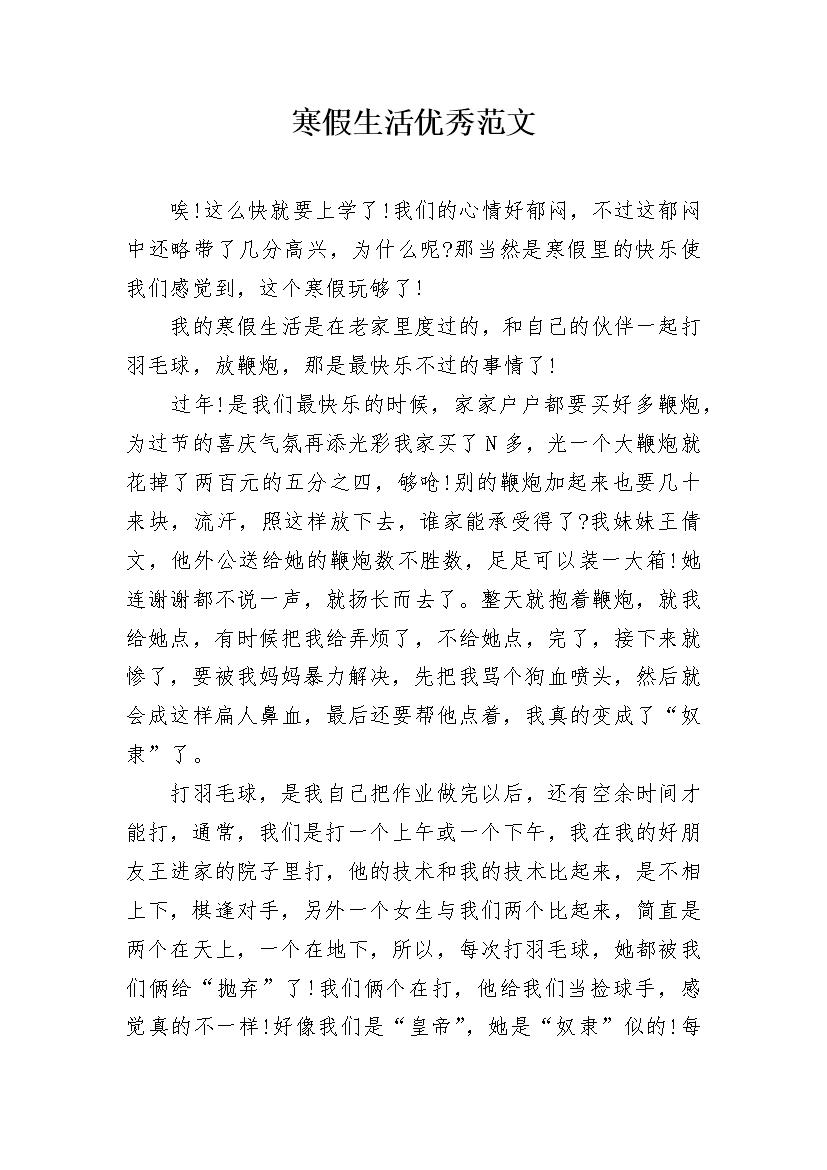 寒假生活优秀范文

唉!这么快就要上学了!我们的心情好郁闷，不过这郁闷中还略带了几分高兴，为什么呢?那当然是寒假里的快乐使我们感觉到，这个寒假玩够了!

我的寒假生活是在老家里度过的，和自己的伙伴一起打羽毛球，放鞭炮，那是最快乐不过的事情了!

过年!是我们最快乐的时候，家家户户都要买好多鞭炮，为过节的喜庆气氛再添光彩我家买了N多，光一个大鞭炮就花掉了两百元的五分之四，够呛!别的鞭炮加起来也要几十来块，流汗，照这样放下去，谁家能承受得了?我妹妹王倩文，他外公送给她的鞭炮数不胜数，足足可以装一大箱!她连谢谢都不说一声，就扬长而去了。整天就抱着鞭炮，就我给她点，有时候把我给弄烦了，不给她点，完了，接下来就惨了，要被我妈妈暴力解决，先把我骂个狗血喷头，然后就会成这样扁人鼻血，最后还要帮他点着，我真的变成了“奴隶”了。

打羽毛球，是我自己把作业做完以后，还有空余时间才能打，通常，我们是打一个上午或一个下午，我在我的好朋友王进家的院子里打，他的技术和我的技术比起来，是不相上下，棋逢对手，另外一个女生与我们两个比起来，简直是两个在天上，一个在地下，所以，每次打羽毛球，她都被我们俩给“抛弃”了!我们俩个在打，他给我们当捡球手，感觉真的不一样!好像我们是“皇帝”，她是“奴隶”似的!每